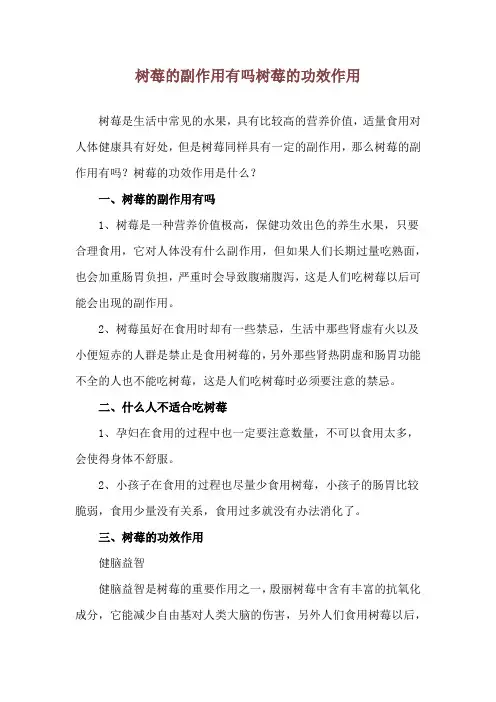 树莓的副作用有吗树莓的功效作用

树莓是生活中常见的水果，具有比较高的营养价值，适量食用对人体健康具有好处，但是树莓同样具有一定的副作用，那么树莓的副作用有吗？树莓的功效作用是什么？

一、树莓的副作用有吗

1、树莓是一种营养价值极高，保健功效出色的养生水果，只要合理食用，它对人体没有什么副作用，但如果人们长期过量吃熟面，也会加重肠胃负担，严重时会导致腹痛腹泻，这是人们吃树莓以后可能会出现的副作用。

2、树莓虽好在食用时却有一些禁忌，生活中那些肾虚有火以及小便短赤的人群是禁止是食用树莓的，另外那些肾热阴虚和肠胃功能不全的人也不能吃树莓，这是人们吃树莓时必须要注意的禁忌。

二、什么人不适合吃树莓

1、孕妇在食用的过程中也一定要注意数量，不可以食用太多，会使得身体不舒服。

2、小孩子在食用的过程也尽量少食用树莓，小孩子的肠胃比较脆弱，食用少量没有关系，食用过多就没有办法消化了。

三、树莓的功效作用

健脑益智

健脑益智是树莓的重要作用之一，殷丽树莓中含有丰富的抗氧化成分，它能减少自由基对人类大脑的伤害，另外人们食用树莓以后，